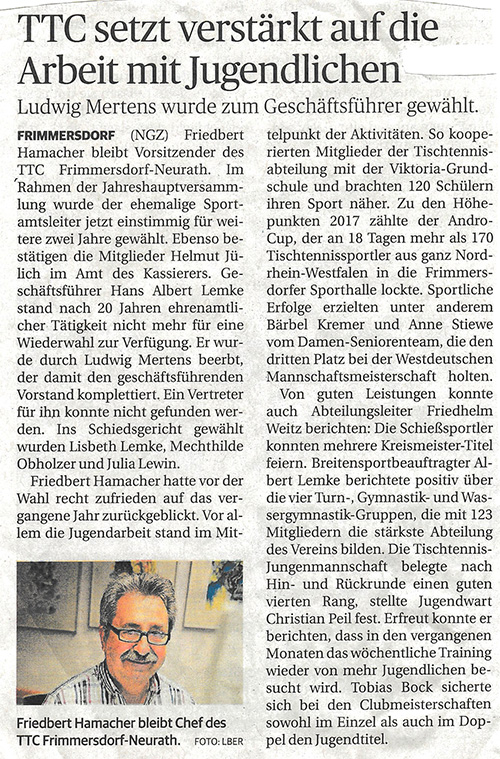 TTC setzt verstärkt auf die Arbeit mit Jugendlichen

Ludwig Mertens wurde zum Geschäftsführer gewählt.

FRIMMERSDORF (NGZ) Friedbert Hamacher bleibt Vorsitzender des TTC Frimmersdorf-Neurath. Im Rahmen der Jahreshauptversammlung wurde der ehemalige Sportamtsleiter jetzt einstimmig für weitere zwei Jahre gewählt. Ebenso bestätigen die Mitglieder Helmut Jülich im Amt des Kassierers. Geschäftsführer Hans Albert Lemke stand nach 20 Jahren ehrenamtlicher Tätigkeit nicht mehr für eine Wiederwahl zur Verfügung. Er wurde durch Ludwig Mertens beerbt, der damit den geschäftsführenden Vorstand komplettiert. Ein Vertreter für ihn konnte nicht gefunden werden. Ins Schiedsgericht gewählt wurden Lisbeth Lemke, Mechthilde Obholzer und Julia Lewin.

Friedbert Hamacher hatte vor der Wahl recht zufrieden auf das vergangene Jahr zurückgeblickt. Vor allem die Jugendarbeit stand im Mittelpunkt der Aktivitäten. So kooperierten Mitglieder der Tischtennisabteilung mit der Viktoria-Grundschule und brachten 120 Schülern ihren Sport näher. Zu den Höhepunkten 2017 zählte der Andro-Cup, der an 18 Tagen mehr als 170 Tischtennissportler aus ganz Nordrhein-Westfalen in die Frimmersdorfer Sporthalle lockte. Sportliche Erfolge erzielten unter anderem Bärbel Kremer und Anne Stiewe vom Damen-Seniorenteam, die den dritten Platz bei der Westdeutschen Mannschaftsmeisterschaft holten.

Von guten Leistungen konnte auch Abteilungsleiter Friedhelm Weitz berichten: Die Schießsportler konnten mehrere Kreismeister-Titel feiern. Breitensportbeauftragter Albert Lemke berichtete positiv über die vier Turn-, Gymnastik- und Wassergymnastik-Gruppen, die mit 123 Mitgliedern die stärkste Abteilung des Vereins bilden. Die Tischtennis-Jungenmannschaft belegte nach Hin- und Rückrunde einen guten vierten Rang, stellte Jugendwart Christian Peil fest. Erfreut konnte er berichten, dass in den vergangenen Monaten das wöchentliche Training wieder von mehr Jugendlichen besucht wird. Tobias Bock sicherte sich bei den Clubmeisterschaften sowohl im Einzel als auch im Doppel den Jugendtitel.

Friedbert Hamacher bleibt Chef des TTC Frimmersdorf-Neurath. FOTO: LBER